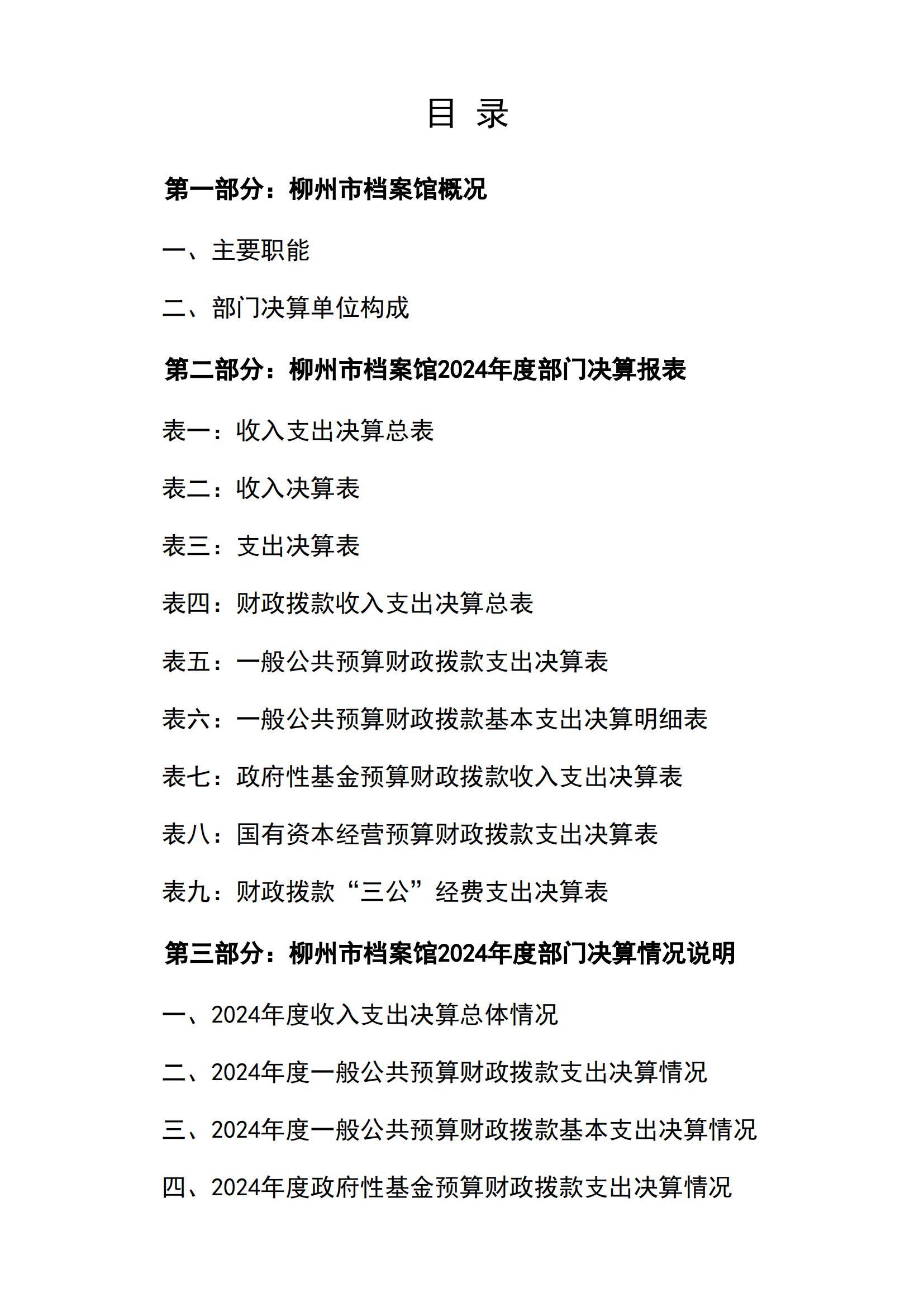 目 录

第一部分：柳州市档案馆概况

一、主要职能

二、部门决算单位构成

第二部分：柳州市档案馆2024年度部门决算报表

表一：收入支出决算总表

表二：收入决算表

表三：支出决算表

表四：财政拨款收入支出决算总表

表五：一般公共预算财政拨款支出决算表

表六：一般公共预算财政拨款基本支出决算明细表

表七：政府性基金预算财政拨款收入支出决算表

表八：国有资本经营预算财政拨款支出决算表

表九：财政拨款“三公”经费支出决算表

第三部分：柳州市档案馆2024年度部门决算情况说明

一、2024年度收入支出决算总体情况

二、2024年度一般公共预算财政拨款支出决算情况

三、2024年度一般公共预算财政拨款基本支出决算情况

四、2024年度政府性基金预算财政拨款支出决算情况